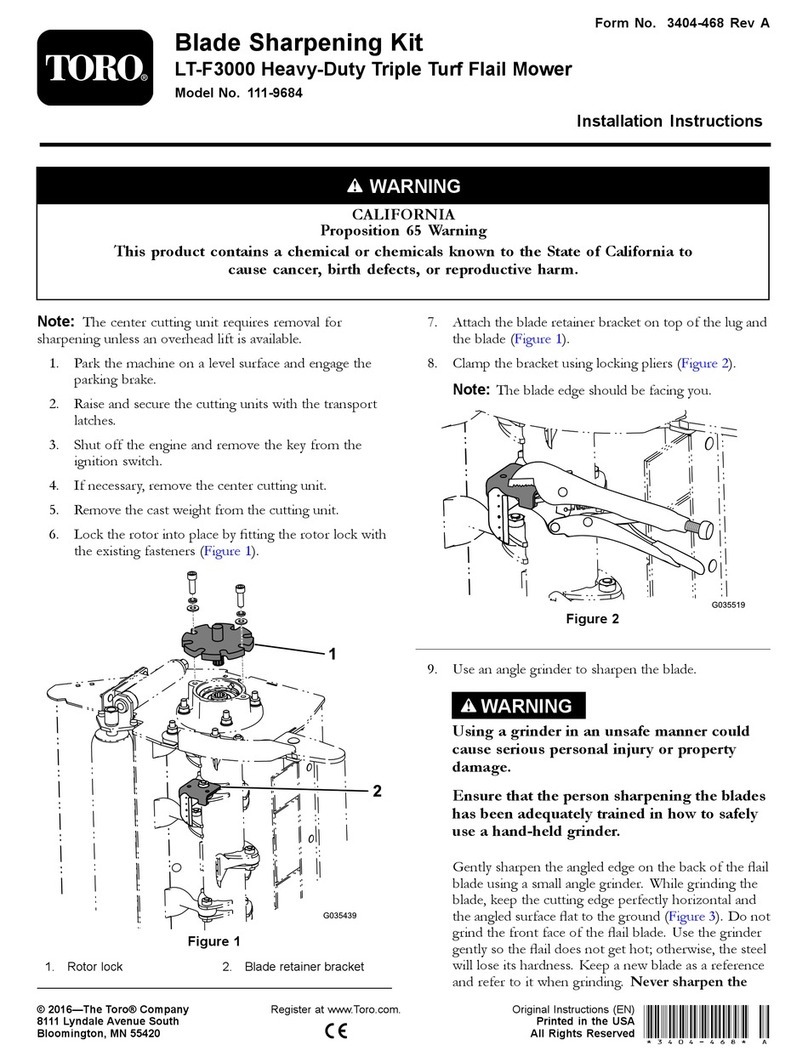 TORO®

Form No. 3404-468 Rev A

Blade Sharpening Kit
LT-F3000 Heavy-Duty Triple Turf Flail Mower
Model No. 111-9684

Installation Instructions

⚠ WARNING

CALIFORNIA
Proposition 65 Warning
This product contains a chemical or chemicals known to the State of California to cause cancer, birth defects, or reproductive harm.

Note: The center cutting unit requires removal for sharpening unless an overhead lift is available.

1. Park the machine on a level surface and engage the parking brake.

2. Raise and secure the cutting units with the transport latches.

3. Shut off the engine and remove the key from the ignition switch.

4. If necessary, remove the center cutting unit.

5. Remove the cast weight from the cutting unit.

6. Lock the rotor into place by fitting the rotor lock with the existing fasteners (Figure 1).

1
2
G035439
Figure 1

1. Rotor lock
2. Blade retainer bracket

7. Attach the blade retainer bracket on top of the lug and the blade (Figure 1).

8. Clamp the bracket using locking pliers (Figure 2).

Note: The blade edge should be facing you.

G035519
Figure 2

9. Use an angle grinder to sharpen the blade.

⚠ WARNING

Using a grinder in an unsafe manner could cause serious personal injury or property damage.

Ensure that the person sharpening the blades has been adequately trained in how to safely use a hand-held grinder.

Gently sharpen the angled edge on the back of the flail blade using a small angle grinder. While grinding the blade, keep the cutting edge perfectly horizontal and the angled surface flat to the ground (Figure 3). Do not grind the front face of the flail blade. Use the grinder gently so the flail does not get hot; otherwise, the steel will lose its hardness. Keep a new blade as a reference and refer to it when grinding. Never sharpen the

© 2016—The Toro® Company
8111 Lyndale Avenue South
Bloomington, MN 55420

Register at www.Toro.com.
CE

Original Instructions (EN)
Printed in the USA
All Rights Reserved
* 3 4 0 4 - 4 6 8 * A